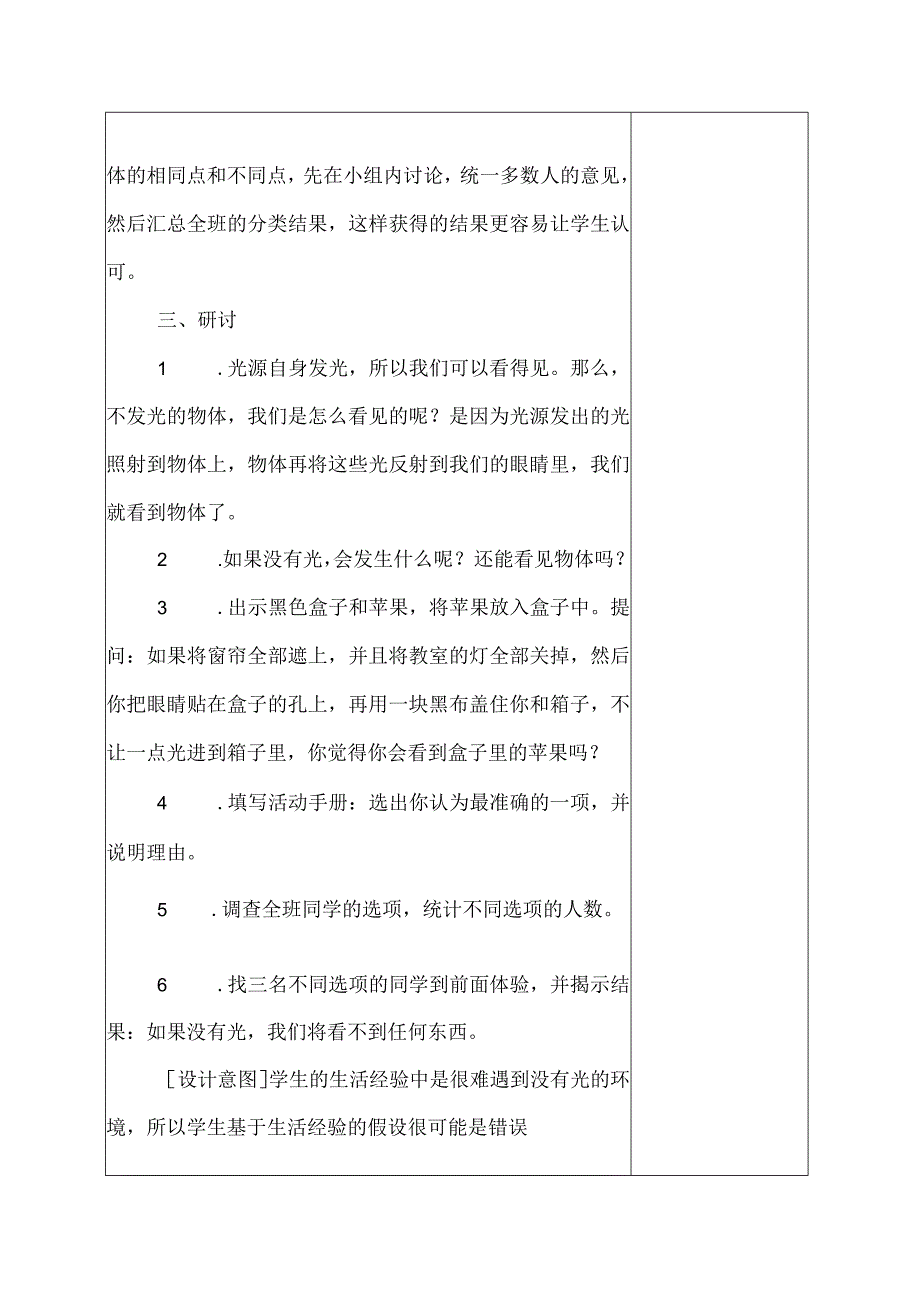 体的相同点和不同点，先在小组内讨论，统一多数人的意见，然后汇总全班的分类结果，这样获得的结果更容易让学生认可。

三、研讨

1　.光源自身发光，所以我们可以看得见。那么，不发光的物体，我们是怎么看见的呢？是因为光源发出的光照射到物体上，物体再将这些光反射到我们的眼睛里，我们就看到物体了。

2　.如果没有光，会发生什么呢？还能看见物体吗？

3　.出示黑色盒子和苹果，将苹果放入盒子中。提问：如果将窗帘全部遮上，并且将教室的灯全部关掉，然后你把眼睛贴在盒子的孔上，再用一块黑布盖住你和箱子，不让一点光进到箱子里，你觉得你会看到盒子里的苹果吗？

4　.填写活动手册：选出你认为最准确的一项，并说明理由。

5　.调查全班同学的选项，统计不同选项的人数。

6　.找三名不同选项的同学到前面体验，并揭示结果：如果没有光，我们将看不到任何东西。

[设计意图]学生的生活经验中是很难遇到没有光的环境，所以学生基于生活经验的假设很可能是错误